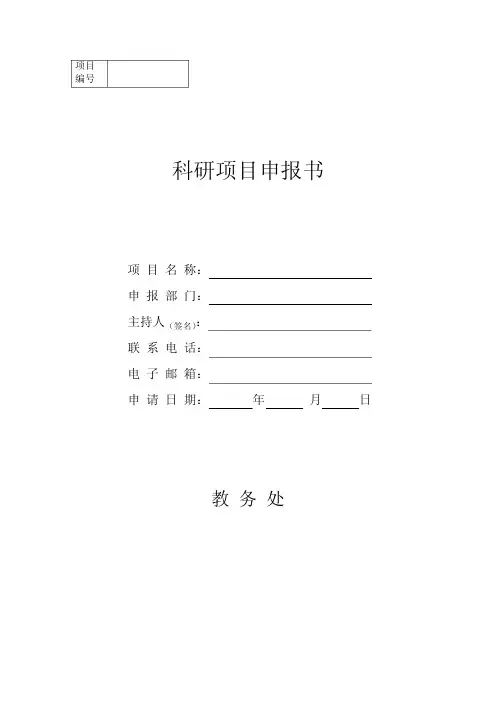 项目编号 ____

科研项目申报书

项目名称：____
申报部门：____
主持人(签名)：____
联系电话：____
电子邮箱：____
申请日期：____年____月____日

教务处